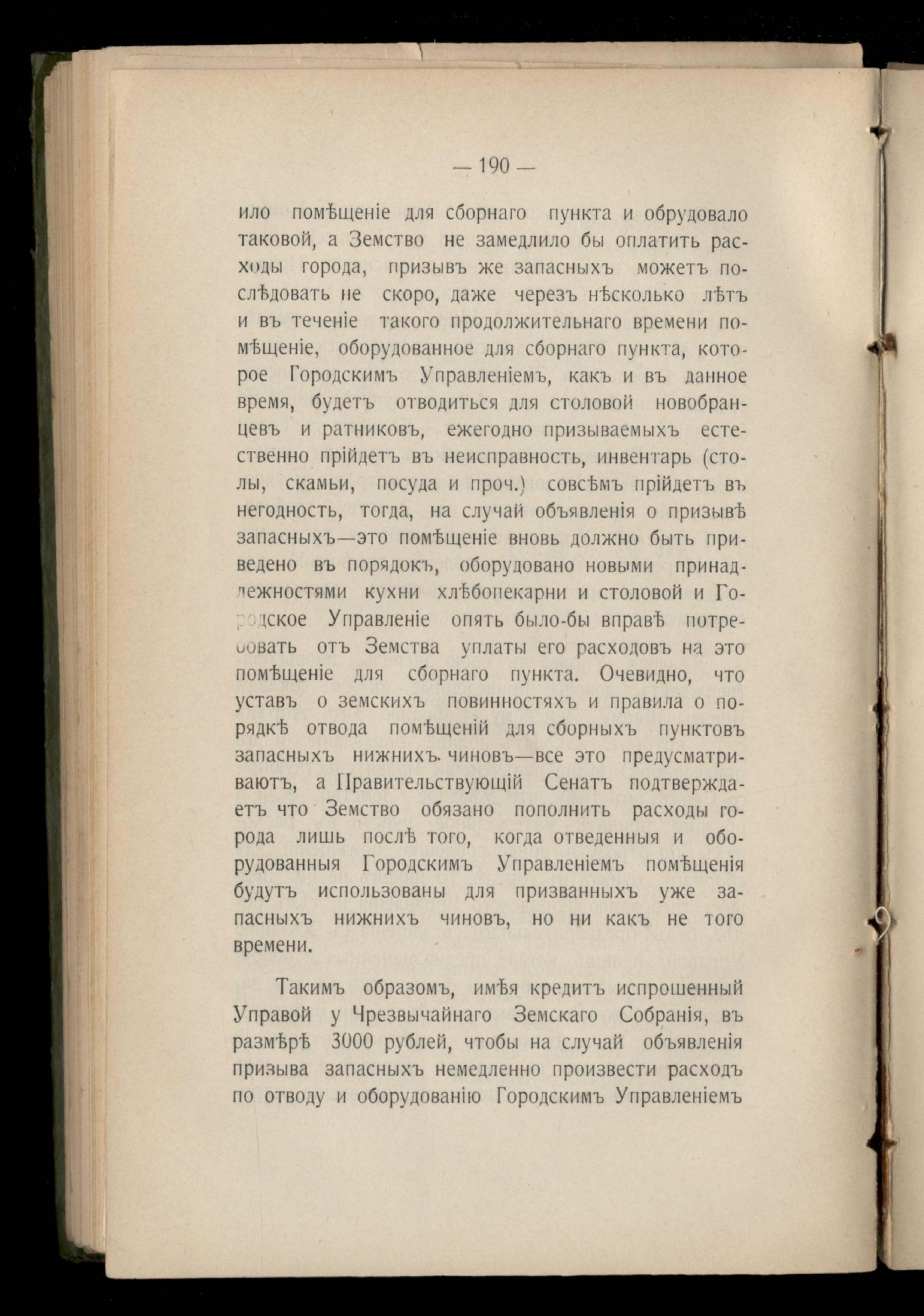 — 190 —

ило помѣщеніе для сборнаго пункта и обрудовало таковой, а Земство не замедлило бы оплатить расходы города, призывъ же запасныхъ можетъ послѣдовать не скоро, даже черезъ нѣсколько лѣтъ и въ теченіе такого продолжительнаго времени помѣщеніе, оборудованное для сборнаго пункта, которое Городскимъ Управленіемъ, какъ и въ данное время, будетъ отводиться для столовой новобранцевъ и ратниковъ, ежегодно призываемыхъ естественно прійдетъ въ неисправность, инвентарь (столы, скамьи, посуда и проч.) совсѣмъ прійдетъ въ негодность, тогда, на случай объявленія о призывѣ запасныхъ—это помѣщеніе вновь должно быть приведено въ порядокъ, оборудовано новыми принадлежностями кухни хлѣбопекарни и столовой и Городское Управленіе опять было-бы вправѣ потребовать отъ Земства уплаты его расходовъ на это помѣщеніе для сборнаго пункта. Очевидно, что уставъ о земскихъ повинностяхъ и правила о порядкѣ отвода помѣщеній для сборныхъ пунктовъ запасныхъ нижнихъ чиновъ—все это предусматриваютъ, а Правительствующій Сенатъ подтверждаетъ что Земство обязано пополнить расходы города лишь послѣ того, когда отведенныя и оборудованныя Городскимъ Управленіемъ помѣщенія будутъ использованы для призванныхъ уже запасныхъ нижнихъ чиновъ, но ни какъ не того времени.

Такимъ образомъ, имѣя кредитъ испрошенный Управой у Чрезвычайнаго Земскаго Собранія, въ размѣрѣ 3000 рублей, чтобы на случай объявленія призыва запасныхъ немедленно произвести расходъ по отводу и оборудованію Городскимъ Управленіемъ